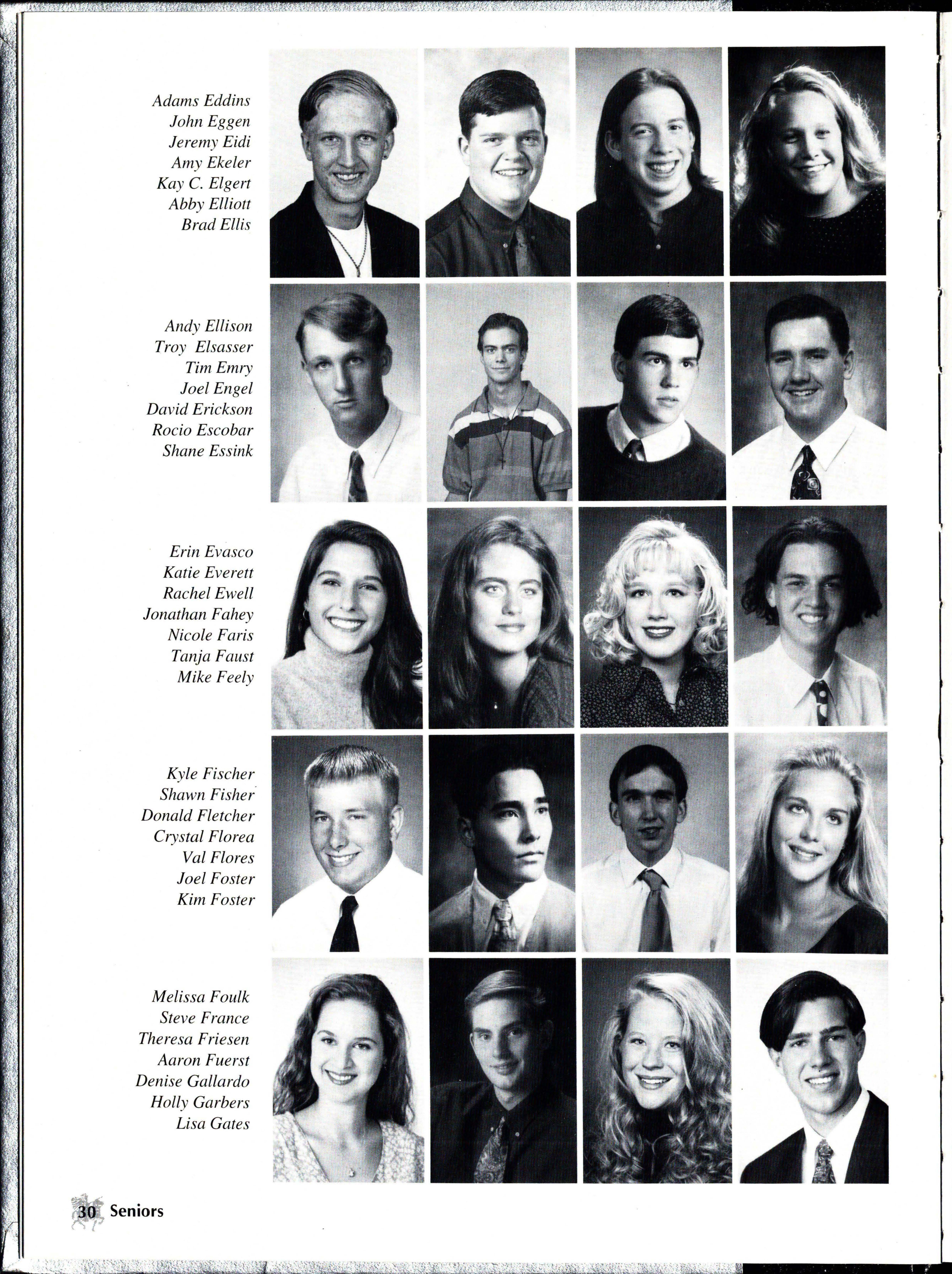 Adams Eddins
John Eggen
Jeremy Eidi
Amy Ekeler
Kay C. Elgert
Abby Elliott
Brad Ellis

Andy Ellison
Troy Elsasser
Tim Emry
Joel Engel
David Erickson
Rocio Escobar
Shane Essink

Erin Evasco
Katie Everett
Rachel Ewell
Jonathan Fahey
Nicole Faris
Tanja Faust
Mike Feely

Kyle Fischer
Shawn Fisher
Donald Fletcher
Crystal Florea
Val Flores
Joel Foster
Kim Foster

Melissa Foulk
Steve France
Theresa Friesen
Aaron Fuerst
Denise Gallardo
Holly Garbers
Lisa Gates

30 Seniors